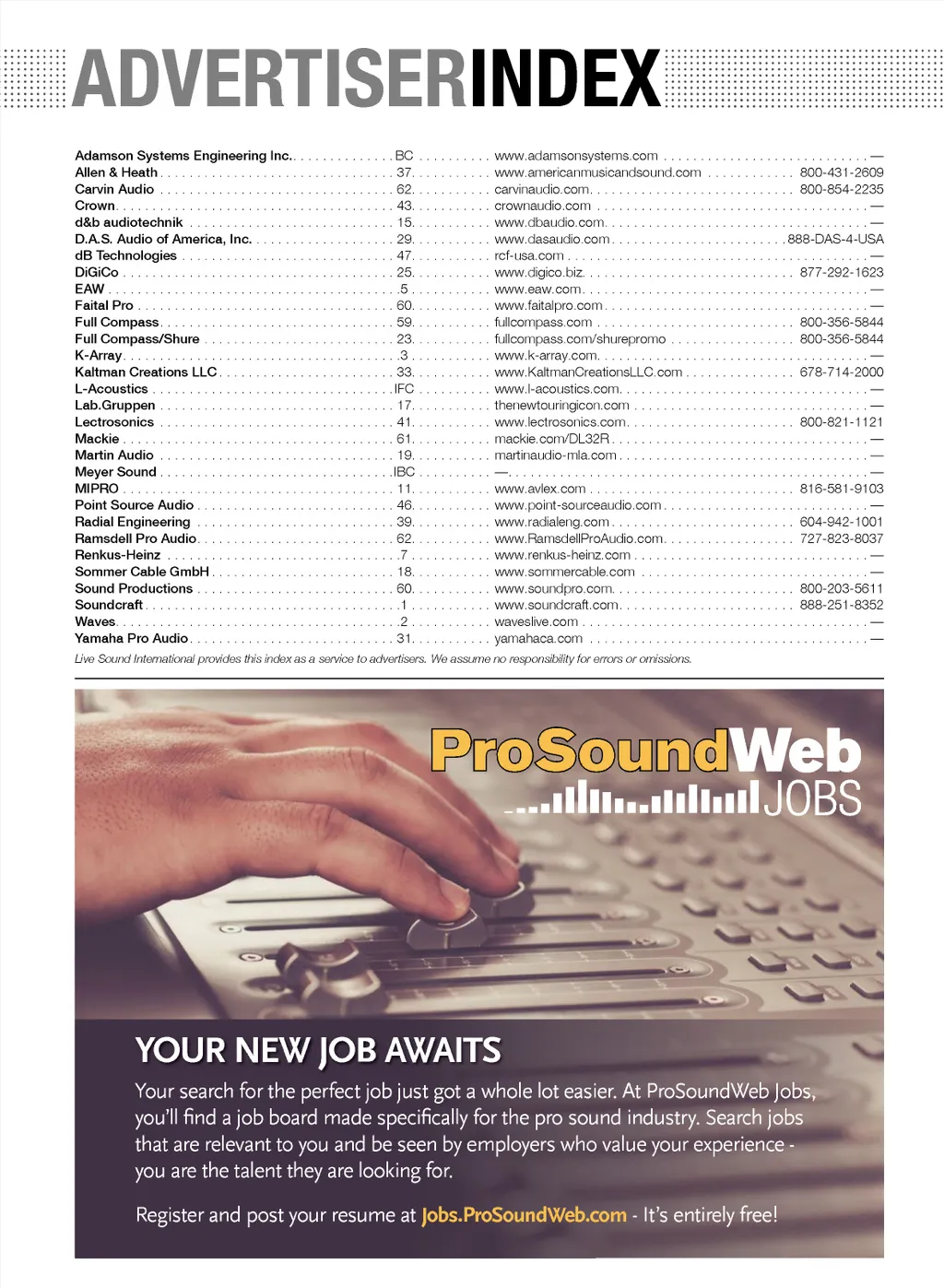 ADVERTISERINDEX

Adamson Systems Engineering Inc. BC www.adamsonsystems.com —
Allen & Heath 37 www.americanmusicandsound.com 800-431-2609
Carvin Audio 62 carvinaudio.com 800-854-2235
Crown 43 crownaudio.com —
d&b audiotechnik 15 www.dbaudio.com —
D.A.S. Audio of America, Inc. 29 www.dasaudio.com 888-DAS-4-USA
dB Technologies 47 rcf-usa.com —
DiGiCo 25 www.digico.biz 877-292-1623
EAW 5 www.eaw.com —
Faital Pro 60 www.faitalpro.com —
Full Compass 59 fullcompass.com 800-356-5844
Full Compass/Shure 23 fullcompass.com/shurepromo 800-356-5844
K-Array 3 www.k-array.com —
Kaltman Creations LLC 33 www.KaltmanCreationsLLC.com 678-714-2000
L-Acoustics IFC www.l-acoustics.com —
Lab.Gruppen 17 thenewtouringicon.com —
Lectrosonics 41 www.lectrosonics.com 800-821-1121
Mackie 61 mackie.com/DL32R —
Martin Audio 19 martinaudio-mla.com —
Meyer Sound IBC — —
MIPRO 11 www.avlex.com 816-581-9103
Point Source Audio 46 www.point-sourceaudio.com —
Radial Engineering 39 www.radialeng.com 604-942-1001
Ramsdell Pro Audio 62 www.RamsdellProAudio.com 727-823-8037
Renkus-Heinz 7 www.renkus-heinz.com —
Sommer Cable GmbH 18 www.sommercable.com —
Sound Productions 60 www.soundpro.com 800-203-5611
Soundcraft 1 www.soundcraft.com 888-251-8352
Waves 2 waveslive.com —
Yamaha Pro Audio 31 yamahaca.com —

Live Sound International provides this index as a service to advertisers. We assume no responsibility for errors or omissions.

ProSoundWeb
JOBS

YOUR NEW JOB AWAITS

Your search for the perfect job just got a whole lot easier. At ProSoundWeb Jobs, you'll find a job board made specifically for the pro sound industry. Search jobs that are relevant to you and be seen by employers who value your experience - you are the talent they are looking for.

Register and post your resume at Jobs.ProSoundWeb.com - It's entirely free!